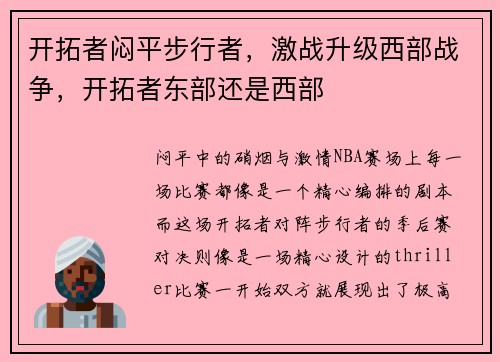 开拓者闷平步行者，激战升级西部战争，开拓者东部还是西部

闷平中的硝烟与激情NBA赛场上每一场比赛都像是一个精心编排的剧本而这场开拓者对阵步行者的季后赛对决则像是一场精心设计的thriller比赛一开始双方就展现出了极高